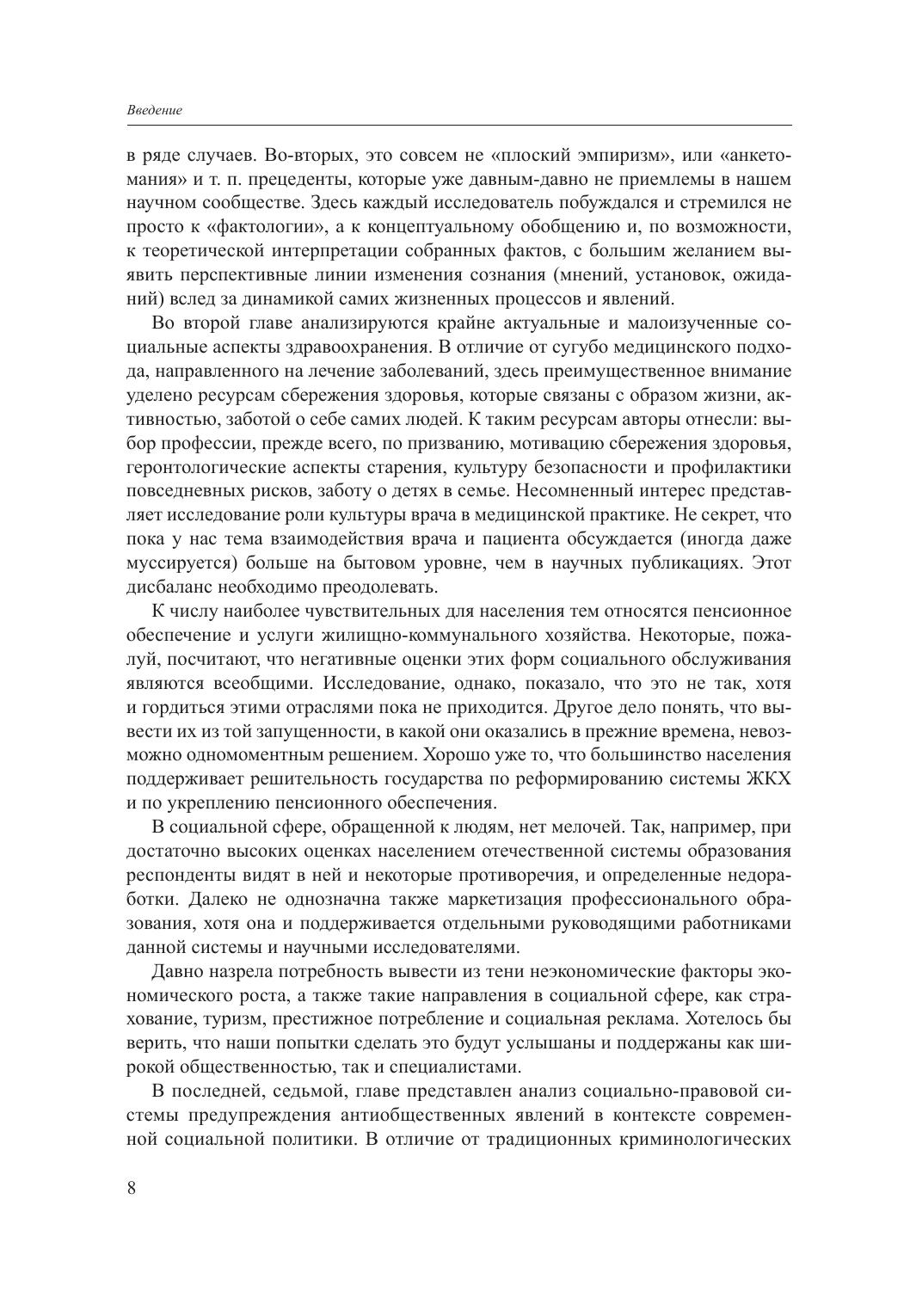 Введение

в ряде случаев. Во-вторых, это совсем не «плоский эмпиризм», или «анкетомания» и т. п. прецеденты, которые уже давным-давно не приемлемы в нашем научном сообществе. Здесь каждый исследователь побуждался и стремился не просто к «фактологии», а к концептуальному обобщению и, по возможности, к теоретической интерпретации собранных фактов, с большим желанием выявить перспективные линии изменения сознания (мнений, установок, ожиданий) вслед за динамикой самих жизненных процессов и явлений.

Во второй главе анализируются крайне актуальные и малоизученные социальные аспекты здравоохранения. В отличие от сугубо медицинского подхода, направленного на лечение заболеваний, здесь преимущественное внимание уделено ресурсам сбережения здоровья, которые связаны с образом жизни, активностью, заботой о себе самих людей. К таким ресурсам авторы отнесли: выбор профессии, прежде всего, по призванию, мотивацию сбережения здоровья, геронтологические аспекты старения, культуру безопасности и профилактики повседневных рисков, заботу о детях в семье. Несомненный интерес представляет исследование роли культуры врача в медицинской практике. Не секрет, что пока у нас тема взаимодействия врача и пациента обсуждается (иногда даже муссируется) больше на бытовом уровне, чем в научных публикациях. Этот дисбаланс необходимо преодолевать.

К числу наиболее чувствительных для населения тем относятся пенсионное обеспечение и услуги жилищно-коммунального хозяйства. Некоторые, пожалуй, посчитают, что негативные оценки этих форм социального обслуживания являются всеобщими. Исследование, однако, показало, что это не так, хотя и гордиться этими отраслями пока не приходится. Другое дело понять, что вывести их из той запущенности, в какой они оказались в прежние времена, невозможно одномоментным решением. Хорошо уже то, что большинство населения поддерживает решительность государства по реформированию системы ЖКХ и по укреплению пенсионного обеспечения.

В социальной сфере, обращенной к людям, нет мелочей. Так, например, при достаточно высоких оценках населением отечественной системы образования респонденты видят в ней и некоторые противоречия, и определенные недоработки. Далеко не однозначна также маркетизация профессионального образования, хотя она и поддерживается отдельными руководящими работниками данной системы и научными исследователями.

Давно назрела потребность вывести из тени неэкономические факторы экономического роста, а также такие направления в социальной сфере, как страхование, туризм, престижное потребление и социальная реклама. Хотелось бы верить, что наши попытки сделать это будут услышаны и поддержаны как широкой общественностью, так и специалистами.

В последней, седьмой, главе представлен анализ социально-правовой системы предупреждения антиобщественных явлений в контексте современной социальной политики. В отличие от традиционных криминологических

8